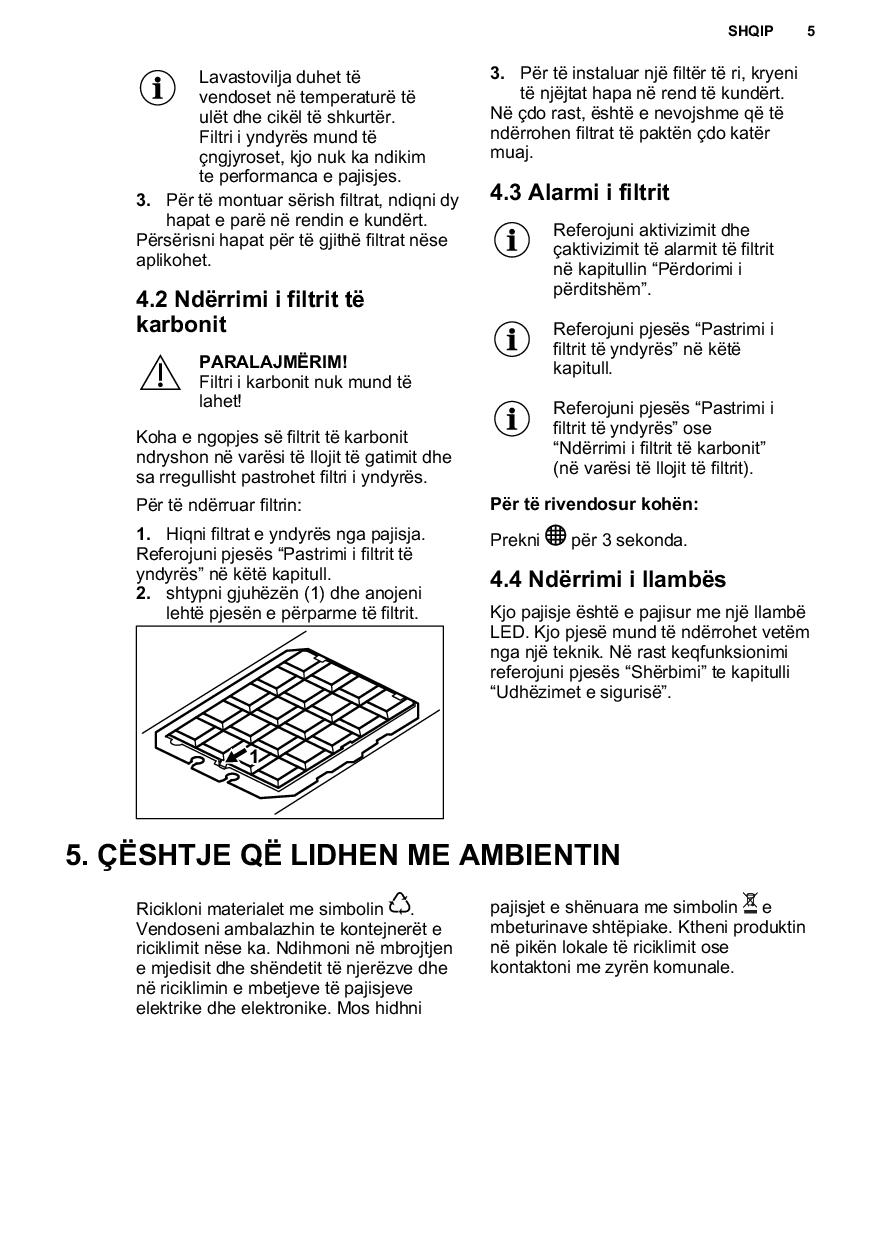 SHQIP 5

Lavastovilja duhet të vendoset në temperaturë të ulët dhe cikël të shkurtër. Filtri i yndyrës mund të çngjyroset, kjo nuk ka ndikim te performanca e pajisjes.

3. Për të montuar sërish filtrat, ndiqni dy hapat e parë në rendin e kundërt.
Përsërisni hapat për të gjithë filtrat nëse aplikohet.

4.2 Ndërrimi i filtrit të karbonit

PARALAJMËRIM!
Filtri i karbonit nuk mund të lahet!

Koha e ngopjes së filtrit të karbonit ndryshon në varësi të llojit të gatimit dhe sa rregullisht pastrohet filtri i yndyrës.

Për të ndërruar filtrin:

1. Hiqni filtrat e yndyrës nga pajisja.
Referojuni pjesës “Pastrimi i filtrit të yndyrës” në këtë kapitull.
2. shtypni gjuhëzën (1) dhe anojeni lehtë pjesën e përparme të filtrit.

1

3. Për të instaluar një filtër të ri, kryeni të njëjtat hapa në rend të kundërt.
Në çdo rast, është e nevojshme që të ndërrohen filtrat të paktën çdo katër muaj.

4.3 Alarmi i filtrit

Referojuni aktivizimit dhe çaktivizimit të alarmit të filtrit në kapitullin “Përdorimi i përditshëm”.

Referojuni pjesës “Pastrimi i filtrit të yndyrës” në këtë kapitull.

Referojuni pjesës “Pastrimi i filtrit të yndyrës” ose “Ndërrimi i filtrit të karbonit” (në varësi të llojit të filtrit).

Për të rivendosur kohën:

Prekni për 3 sekonda.

4.4 Ndërrimi i llambës

Kjo pajisje është e pajisur me një llambë LED. Kjo pjesë mund të ndërrohet vetëm nga një teknik. Në rast keqfunksionimi referojuni pjesës “Shërbimi” te kapitulli “Udhëzimet e sigurisë”.

5. ÇËSHTJE QË LIDHEN ME AMBIENTIN

Ricikloni materialet me simbolin . Vendoseni ambalazhin te kontejnerët e riciklimit nëse ka. Ndihmoni në mbrojtjen e mjedisit dhe shëndetit të njerëzve dhe në riciklimin e mbetjeve të pajisjeve elektrike dhe elektronike. Mos hidhni pajisjet e shënuara me simbolin e mbeturinave shtëpiake. Ktheni produktin në pikën lokale të riciklimit ose kontaktoni me zyrën komunale.